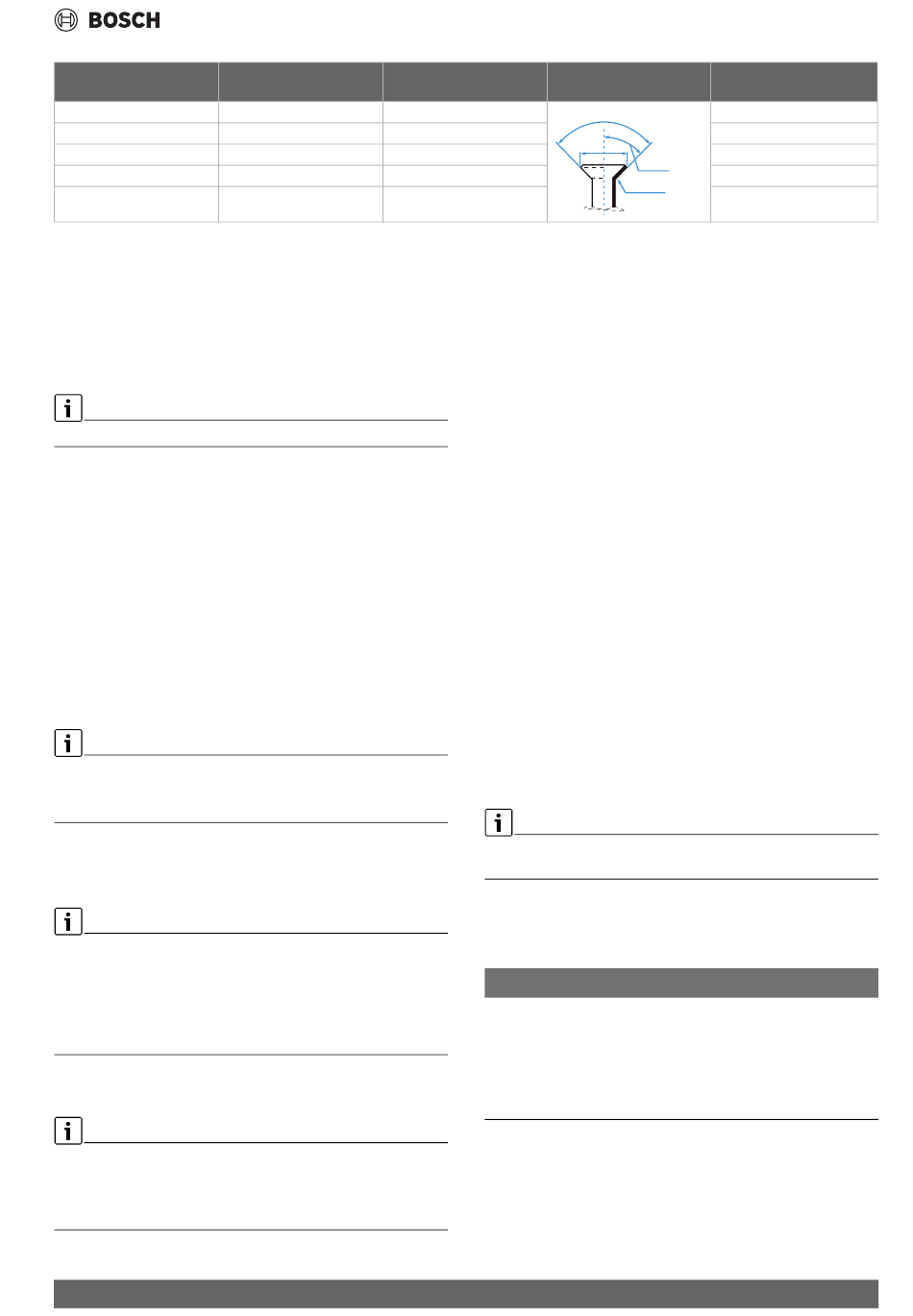 BOSCH